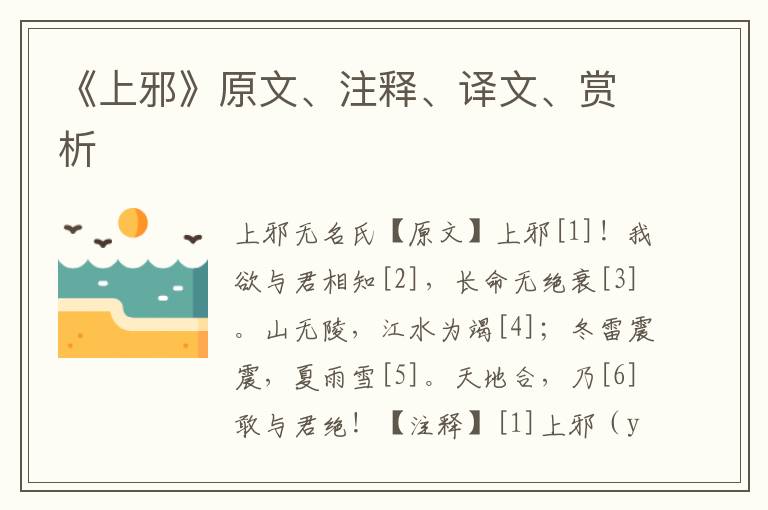 《上邪》原文、注释、译文、赏析

上邪无名氏【原文】上邪[1]！我欲与君相知[2]，长命无绝衰[3]。山无陵，江水为竭[4]；冬雷震震，夏雨雪[5]。天地合，乃[6]敢与君绝！【注释】[1]上邪（y